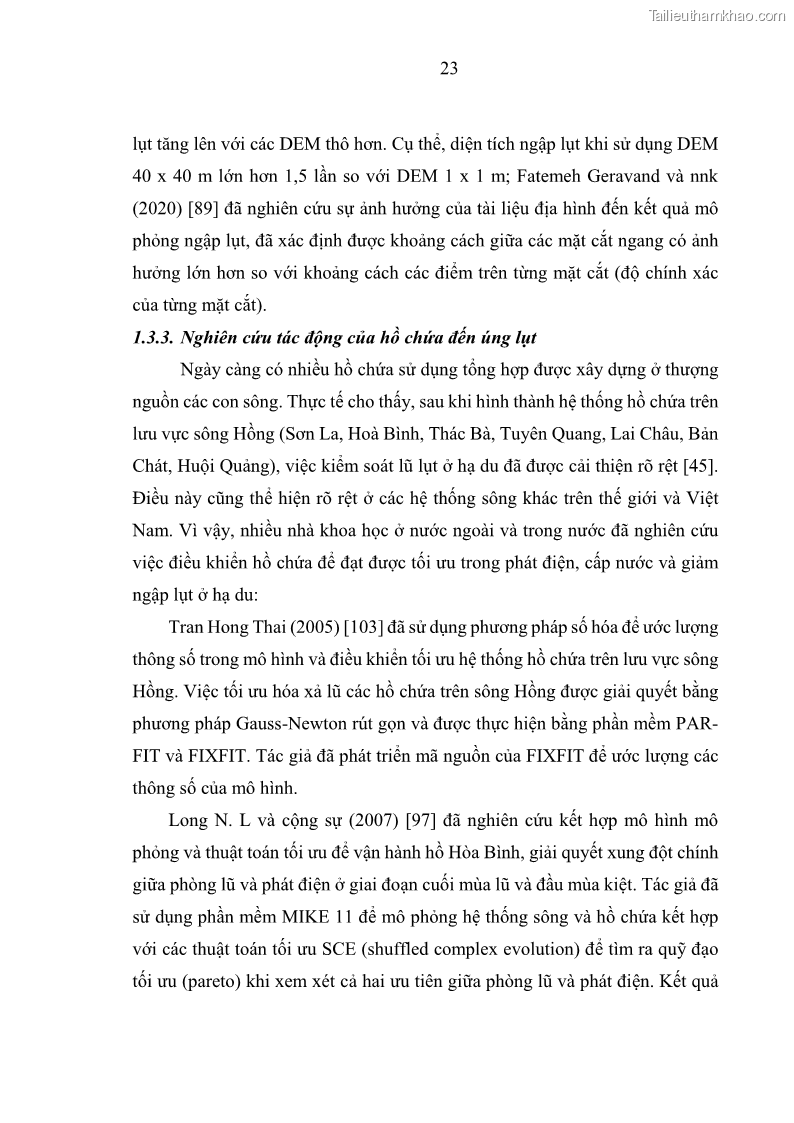 Tailieuthamkhao.com

23

lụt tăng lên với các DEM thô hơn. Cụ thể, diện tích ngập lụt khi sử dụng DEM 40 x 40 m lớn hơn 1,5 lần so với DEM 1 x 1 m; Fatemeh Geravand và nnk (2020) [89] đã nghiên cứu sự ảnh hưởng của tài liệu địa hình đến kết quả mô phỏng ngập lụt, đã xác định được khoảng cách giữa các mặt cắt ngang có ảnh hưởng lớn hơn so với khoảng cách các điểm trên từng mặt cắt (độ chính xác của từng mặt cắt).

1.3.3. Nghiên cứu tác động của hồ chứa đến úng lụt

Ngày càng có nhiều hồ chứa sử dụng tổng hợp được xây dựng ở thượng nguồn các con sông. Thực tế cho thấy, sau khi hình thành hệ thống hồ chứa trên lưu vực sông Hồng (Sơn La, Hoà Bình, Thác Bà, Tuyên Quang, Lai Châu, Bản Chát, Huội Quảng), việc kiểm soát lũ lụt ở hạ du đã được cải thiện rõ rệt [45]. Điều này cũng thể hiện rõ rệt ở các hệ thống sông khác trên thế giới và Việt Nam. Vì vậy, nhiều nhà khoa học ở nước ngoài và trong nước đã nghiên cứu việc điều khiển hồ chứa để đạt được tối ưu trong phát điện, cấp nước và giảm ngập lụt ở hạ du:

Tran Hong Thai (2005) [103] đã sử dụng phương pháp số hóa để ước lượng thông số trong mô hình và điều khiển tối ưu hệ thống hồ chứa trên lưu vực sông Hồng. Việc tối ưu hóa xả lũ các hồ chứa trên sông Hồng được giải quyết bằng phương pháp Gauss-Newton rút gọn và được thực hiện bằng phần mềm PARFIT và FIXFIT. Tác giả đã phát triển mã nguồn của FIXFIT để ước lượng các thông số của mô hình.

Long N. L và cộng sự (2007) [97] đã nghiên cứu kết hợp mô hình mô phỏng và thuật toán tối ưu để vận hành hồ Hòa Bình, giải quyết xung đột chính giữa phòng lũ và phát điện ở giai đoạn cuối mùa lũ và đầu mùa kiệt. Tác giả đã sử dụng phần mềm MIKE 11 để mô phỏng hệ thống sông và hồ chứa kết hợp với các thuật toán tối ưu SCE (shuffled complex evolution) để tìm ra quỹ đạo tối ưu (pareto) khi xem xét cả hai ưu tiên giữa phòng lũ và phát điện. Kết quả